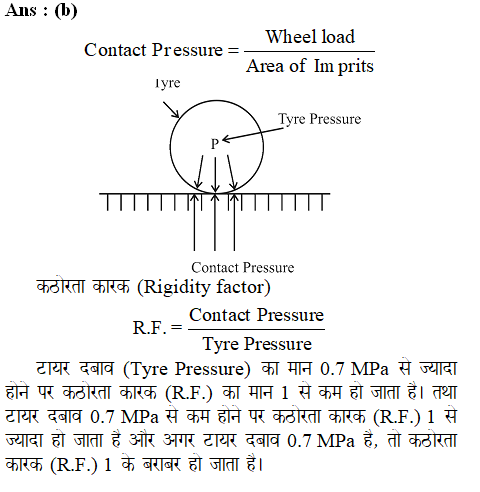 Ans : (b)

$\text{Contact Pressure} = \frac{\text{Wheel load}}{\text{Area of Imprits}}$

Tyre

Tyre Pressure

P

Contact Pressure

कठोरता कारक (Rigidity factor)

$\text{R.F.} = \frac{\text{Contact Pressure}}{\text{Tyre Pressure}}$

टायर दबाव (Tyre Pressure) का मान 0.7 MPa से ज्यादा होने पर कठोरता कारक (R.F.) का मान 1 से कम हो जाता है। तथा टायर दबाव 0.7 MPa से कम होने पर कठोरता कारक (R.F.) 1 से ज्यादा हो जाता है और अगर टायर दबाव 0.7 MPa है, तो कठोरता कारक (R.F.) 1 के बराबर हो जाता है।